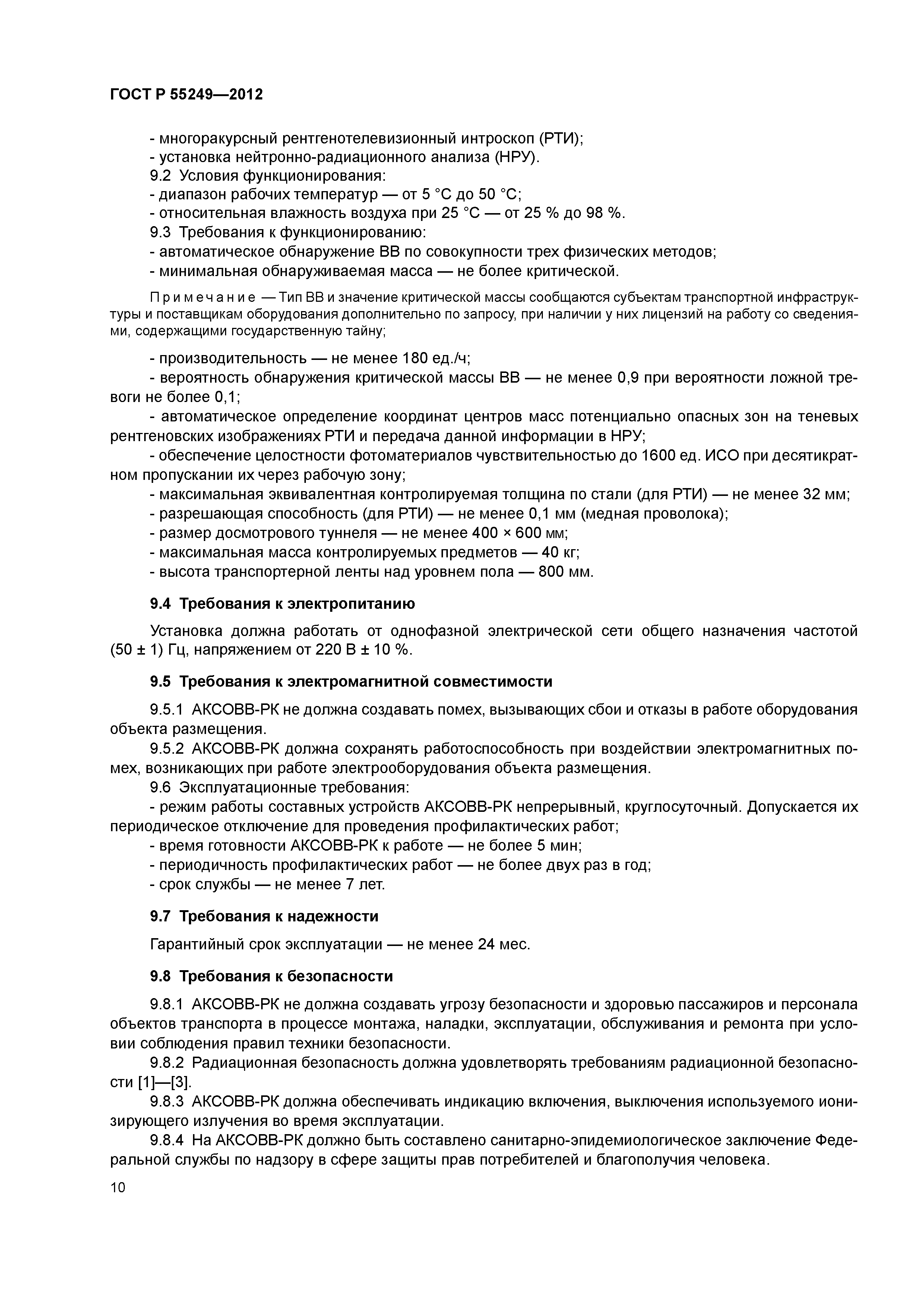 ГОСТ Р 55249—2012

- многоракурсный рентгенотелевизионный интроскоп (РТИ);
- установка нейтронно-радиационного анализа (НРУ).
9.2 Условия функционирования:
- диапазон рабочих температур — от 5 °С до 50 °С;
- относительная влажность воздуха при 25 °С — от 25 % до 98 %.
9.3 Требования к функционированию:
- автоматическое обнаружение ВВ по совокупности трех физических методов;
- минимальная обнаруживаемая масса — не более критической.

Примечание — Тип ВВ и значение критической массы сообщаются субъектам транспортной инфраструктуры и поставщикам оборудования дополнительно по запросу, при наличии у них лицензий на работу со сведениями, содержащими государственную тайну;

- производительность — не менее 180 ед./ч;
- вероятность обнаружения критической массы ВВ — не менее 0,9 при вероятности ложной тревоги не более 0,1;
- автоматическое определение координат центров масс потенциально опасных зон на теневых рентгеновских изображениях РТИ и передача данной информации в НРУ;
- обеспечение целостности фотоматериалов чувствительностью до 1600 ед. ИСО при десятикратном пропускании их через рабочую зону;
- максимальная эквивалентная контролируемая толщина по стали (для РТИ) — не менее 32 мм;
- разрешающая способность (для РТИ) — не менее 0,1 мм (медная проволока);
- размер досмотрового туннеля — не менее 400 × 600 мм;
- максимальная масса контролируемых предметов — 40 кг;
- высота транспортерной ленты над уровнем пола — 800 мм.

9.4 Требования к электропитанию

Установка должна работать от однофазной электрической сети общего назначения частотой (50 ± 1) Гц, напряжением от 220 В ± 10 %.

9.5 Требования к электромагнитной совместимости

9.5.1 АКСОВВ-РК не должна создавать помех, вызывающих сбои и отказы в работе оборудования объекта размещения.
9.5.2 АКСОВВ-РК должна сохранять работоспособность при воздействии электромагнитных помех, возникающих при работе электрооборудования объекта размещения.
9.6 Эксплуатационные требования:
- режим работы составных устройств АКСОВВ-РК непрерывный, круглосуточный. Допускается их периодическое отключение для проведения профилактических работ;
- время готовности АКСОВВ-РК к работе — не более 5 мин;
- периодичность профилактических работ — не более двух раз в год;
- срок службы — не менее 7 лет.

9.7 Требования к надежности

Гарантийный срок эксплуатации — не менее 24 мес.

9.8 Требования к безопасности

9.8.1 АКСОВВ-РК не должна создавать угрозу безопасности и здоровью пассажиров и персонала объектов транспорта в процессе монтажа, наладки, эксплуатации, обслуживания и ремонта при условии соблюдения правил техники безопасности.
9.8.2 Радиационная безопасность должна удовлетворять требованиям радиационной безопасности [1]—[3].
9.8.3 АКСОВВ-РК должна обеспечивать индикацию включения, выключения используемого ионизирующего излучения во время эксплуатации.
9.8.4 На АКСОВВ-РК должно быть составлено санитарно-эпидемиологическое заключение Федеральной службы по надзору в сфере защиты прав потребителей и благополучия человека.

10